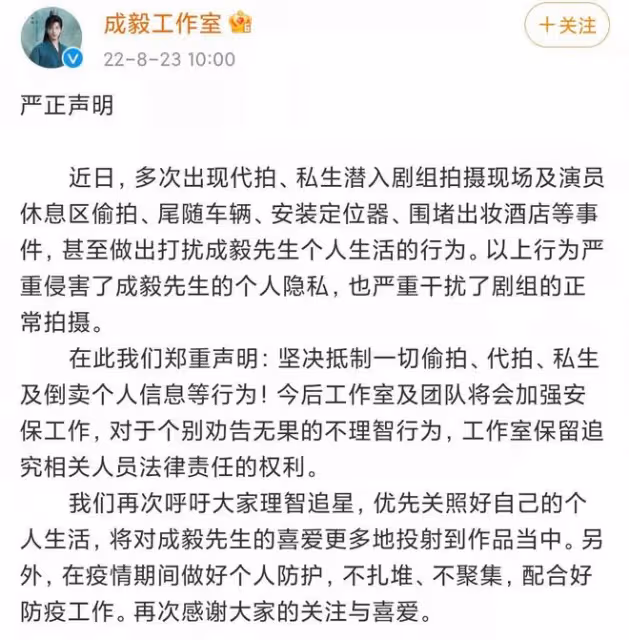 成毅工作室

22-8-23 10:00

+关注

严正声明

近日，多次出现代拍、私生潜入剧组拍摄现场及演员休息区偷拍、尾随车辆、安装定位器、围堵出妆酒店等事件，甚至做出打扰成毅先生个人生活的行为。以上行为严重侵害了成毅先生的个人隐私，也严重干扰了剧组的正常拍摄。

在此我们郑重声明：坚决抵制一切偷拍、代拍、私生及倒卖个人信息等行为！今后工作室及团队将会加强安保工作，对于个别劝告无果的不理智行为，工作室保留追究相关人员法律责任的权利。

我们再次呼吁大家理智追星，优先关照好自己的个人生活，将对成毅先生的喜爱更多地投射到作品当中。另外，在疫情期间做好个人防护，不扎堆、不聚集，配合好防疫工作。再次感谢大家的关注与喜爱。